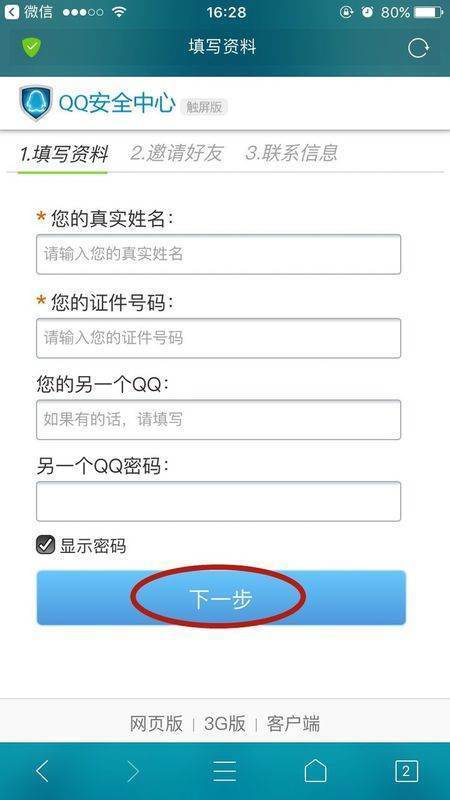 微信 16:28 80%

填写资料

QQ安全中心 触屏版

1.填写资料 2.邀请好友 3.联系信息

* 您的真实姓名：

请输入您的真实姓名

* 您的证件号码：

请输入您的证件号码

您的另一个QQ：

如果有的话，请填写

另一个QQ密码：

显示密码

下一步

网页版 | 3G版 | 客户端

2